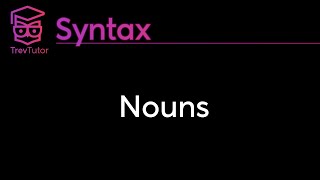 TrevTutor

Syntax

Nouns